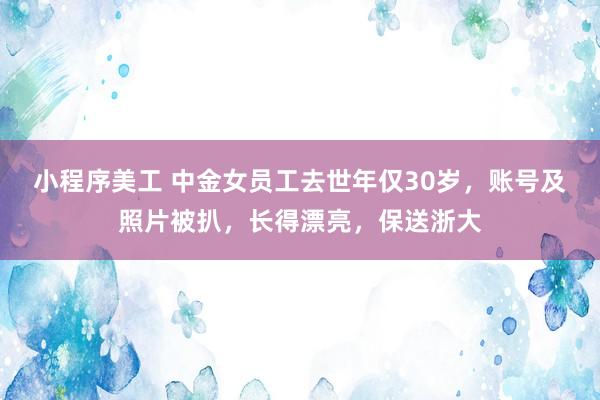 小程序美工 中金女员工去世年仅30岁，账号及照片被扒，长得漂亮，保送浙大